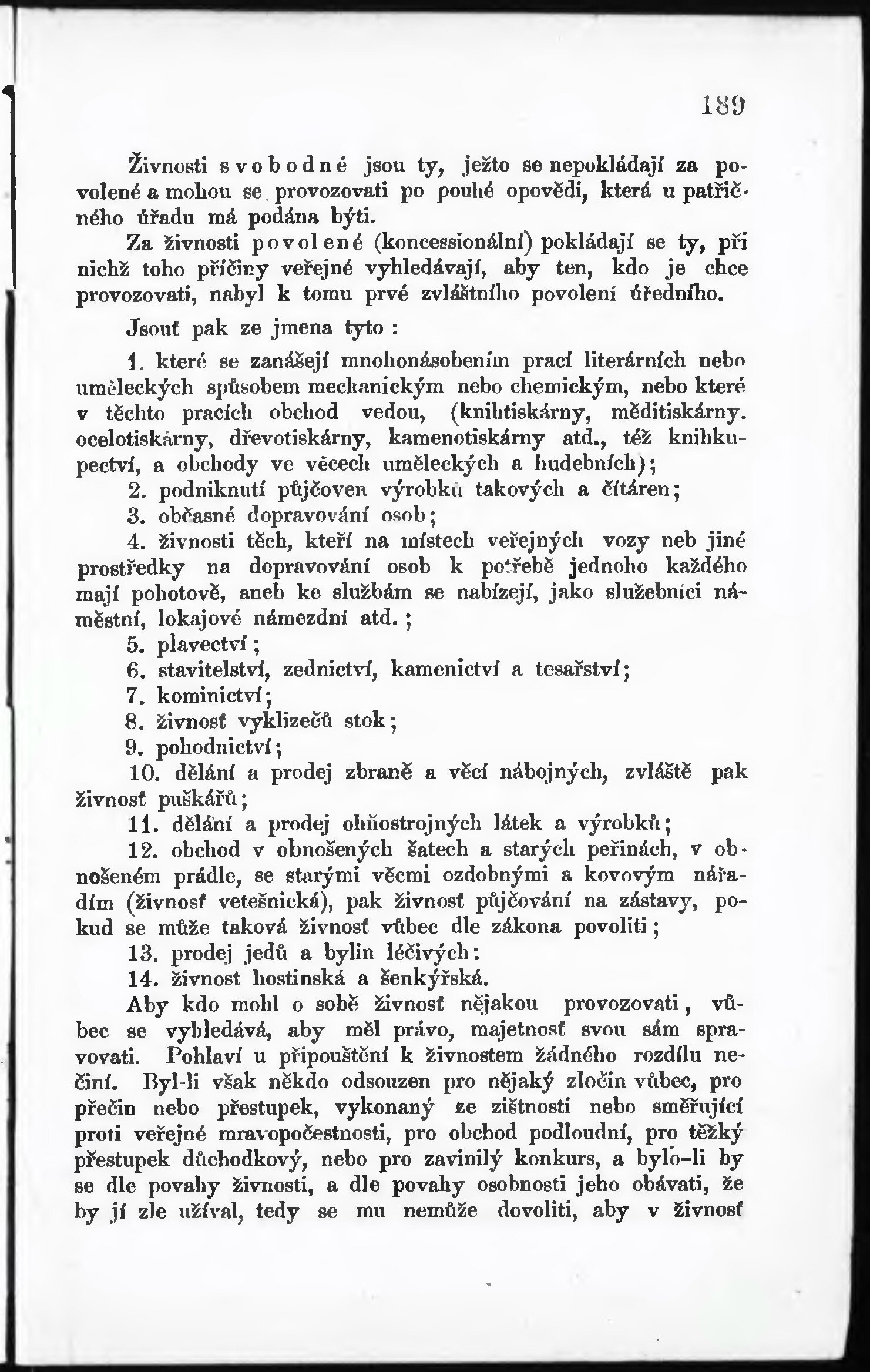 189

Živnosti svobodné jsou ty, ježto se nepokládají za povolené a mohou se provozovati po pouhé opovědi, která u patřičného úřadu má podána býti.

Za živnosti povolené (koncessionální) pokládají se ty, při nichž toho příčiny veřejné vyhledávají, aby ten, kdo je chce provozovati, nabyl k tomu prvé zvláštního povolení úředního.

Jsouť pak ze jmena tyto :

1. které se zanášejí mnohonásobením prací literárních nebo uměleckých spůsobem mechanickým nebo chemickým, nebo které v těchto pracích obchod vedou, (knihtiskárny, měditiskárny. ocelotiskárny, dřevotiskárny, kamenotiskárny atd., též knihkupectví, a obchody ve věcech uměleckých a hudebních);

2. podniknutí půjčoven výrobků takových a čítáren;

3. občasné dopravování osob;

4. živnosti těch, kteří na místech veřejných vozy neb jiné prostředky na dopravování osob k potřebě jednoho každého mají pohotově, aneb ke službám se nabízejí, jako služebníci náměstní, lokajové námezdní atd.;

5. plavectví;

6. stavitelství, zednictví, kamenictví a tesařství;

7. kominictví;

8. živnosť vyklizečů stok;

9. pohodnictví;

10. dělání a prodej zbraně a věcí nábojných, zvláště pak živnosť puškářů;

11. dělání a prodej ohňostrojných látek a výrobků;

12. obchod v obnošených šatech a starých peřinách, v obnošeném prádle, se starými věcmi ozdobnými a kovovým nářadím (živnosť vetešnická), pak živnosť půjčování na zástavy, pokud se může taková živnosť vůbec dle zákona povoliti;

13. prodej jedů a bylin léčivých:

14. živnost hostinská a šenkýřská.

Aby kdo mohl o sobě živnosť nějakou provozovati, vůbec se vyhledává, aby měl právo, majetnosť svou sám spravovati. Pohlaví u připouštění k živnostem žádného rozdílu nečiní. Byl-li však někdo odsouzen pro nějaký zločin vůbec, pro přečin nebo přestupek, vykonaný ze zištnosti nebo směřující proti veřejné mravopočestnosti, pro obchod podloudní, pro těžký přestupek důchodkový, nebo pro zavinilý konkurs, a bylo-li by se dle povahy živnosti, a dle povahy osobnosti jeho obávati, že by jí zle užíval, tedy se mu nemůže dovoliti, aby v živnosť